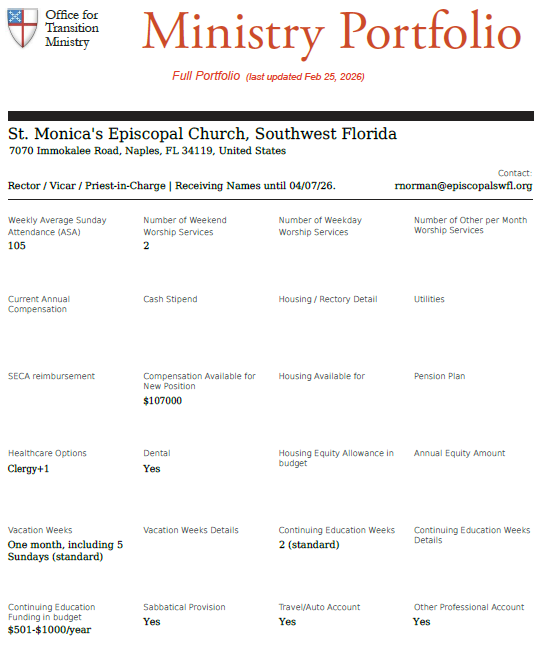 Office for Transition Ministry

Ministry Portfolio

Full Portfolio (last updated Feb 25, 2026)

St. Monica's Episcopal Church, Southwest Florida
7070 Immokalee Road, Naples, FL 34119, United States

Rector / Vicar / Priest-in-Charge | Receiving Names until 04/07/26.

Contact:
rnorman@episcopalswfl.org

Weekly Average Sunday Attendance (ASA)
105

Number of Weekend Worship Services
2

Number of Weekday Worship Services

Number of Other per Month Worship Services

Current Annual Compensation

Cash Stipend

Housing / Rectory Detail

Utilities

SECA reimbursement

Compensation Available for New Position
$107000

Housing Available for

Pension Plan

Healthcare Options
Clergy+1

Dental
Yes

Housing Equity Allowance in budget

Annual Equity Amount

Vacation Weeks
One month, including 5 Sundays (standard)

Vacation Weeks Details

Continuing Education Weeks
2 (standard)

Continuing Education Weeks Details

Continuing Education Funding in budget
$501-$1000/year

Sabbatical Provision
Yes

Travel/Auto Account
Yes

Other Professional Account
Yes